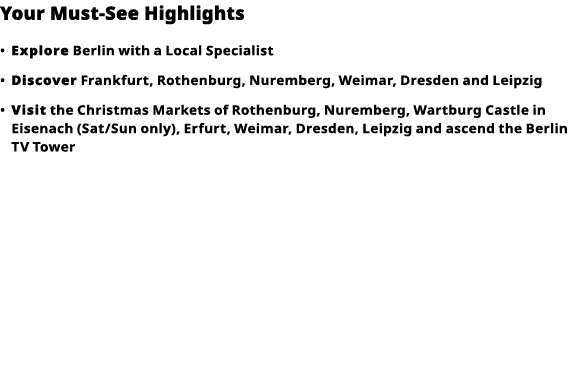 Your Must-See Highlights

• Explore Berlin with a Local Specialist

• Discover Frankfurt, Rothenburg, Nuremberg, Weimar, Dresden and Leipzig

• Visit the Christmas Markets of Rothenburg, Nuremberg, Wartburg Castle in Eisenach (Sat/Sun only), Erfurt, Weimar, Dresden, Leipzig and ascend the Berlin TV Tower